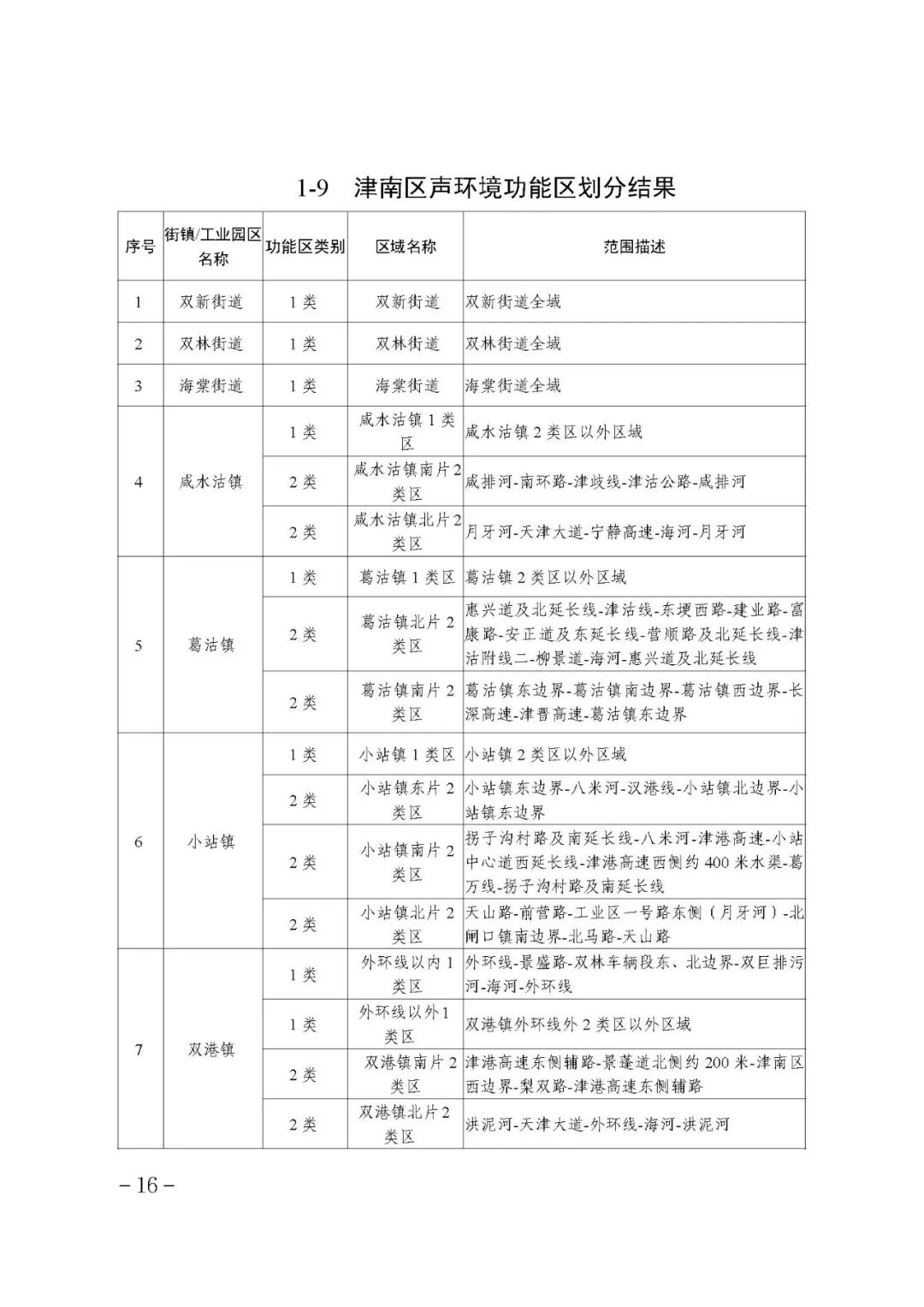 1-9　津南区声环境功能区划分结果

| 序号 | 街镇/工业园区名称 | 功能区类别 | 区域名称 | 范围描述 |
|---|---|---|---|---|
| 1 | 双新街道 | 1类 | 双新街道 | 双新街道全域 |
| 2 | 双林街道 | 1类 | 双林街道 | 双林街道全域 |
| 3 | 海棠街道 | 1类 | 海棠街道 | 海棠街道全域 |
| 4 | 咸水沽镇 | 1类 | 咸水沽镇1类区 | 咸水沽镇2类区以外区域 |
| | | 2类 | 咸水沽镇南片2类区 | 咸排河-南环路-津歧线-津沽公路-咸排河 |
| | | 2类 | 咸水沽镇北片2类区 | 月牙河-天津大道-宁静高速-海河-月牙河 |
| 5 | 葛沽镇 | 1类 | 葛沽镇1类区 | 葛沽镇2类区以外区域 |
| | | 2类 | 葛沽镇北片2类区 | 惠兴道及北延长线-津沽线-东埂西路-建业路-富康路-安正道及东延长线-营顺路及北延长线-津沽附线二-柳景道-海河-惠兴道及北延长线 |
| | | 2类 | 葛沽镇南片2类区 | 葛沽镇东边界-葛沽镇南边界-葛沽镇西边界-长深高速-津晋高速-葛沽镇东边界 |
| 6 | 小站镇 | 1类 | 小站镇1类区 | 小站镇2类区以外区域 |
| | | 2类 | 小站镇东片2类区 | 小站镇东边界-八米河-汉港线-小站镇北边界-小站镇东边界 |
| | | 2类 | 小站镇南片2类区 | 拐子沟村路及南延长线-八米河-津港高速-小站中心道西延长线-津港高速西侧约400米水渠-葛万线-拐子沟村路及南延长线 |
| | | 2类 | 小站镇北片2类区 | 天山路-前营路-工业区一号路东侧（月牙河）-北闸口镇南边界-北马路-天山路 |
| 7 | 双港镇 | 1类 | 外环线以内1类区 | 外环线-景盛路-双林车辆段东、北边界-双巨排污河-海河-外环线 |
| | | 1类 | 外环线以外1类区 | 双港镇外环线外2类区以外区域 |
| | | 2类 | 双港镇南片2类区 | 津港高速东侧辅路-景蓬道北侧约200米-津南区西边界-梨双路-津港高速东侧辅路 |
| | | 2类 | 双港镇北片2类区 | 洪泥河-天津大道-外环线-海河-洪泥河 |

－16－